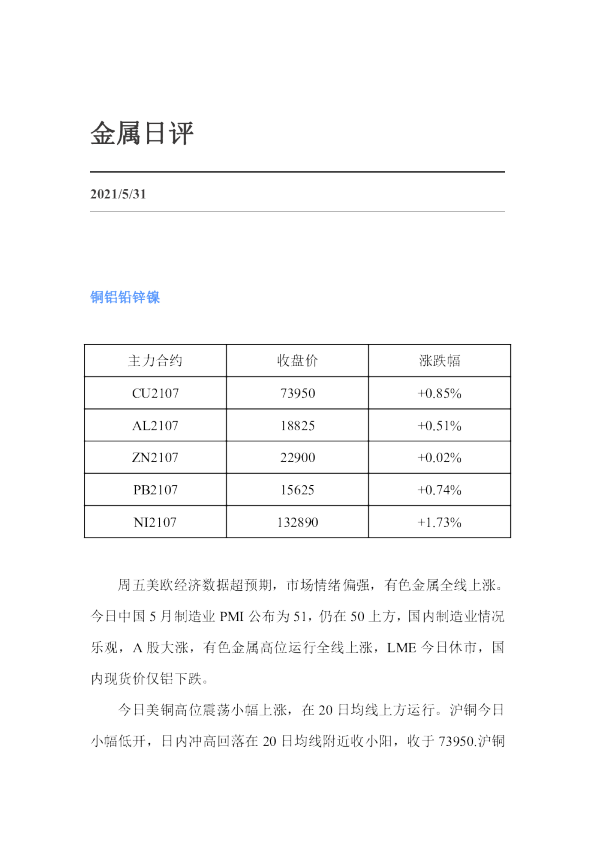 金属日评

2021/5/31

铜铝铅锌镍

| 主力合约 | 收盘价 | 涨跌幅 |
|---|---|---|
| CU2107 | 73950 | +0.85% |
| AL2107 | 18825 | +0.51% |
| ZN2107 | 22900 | +0.02% |
| PB2107 | 15625 | +0.74% |
| NI2107 | 132890 | +1.73% |

周五美欧经济数据超预期，市场情绪偏强，有色金属全线上涨。今日中国5月制造业PMI公布为51，仍在50上方，国内制造业情况乐观，A股大涨，有色金属高位运行全线上涨，LME今日休市，国内现货价仅铝下跌。

今日美铜高位震荡小幅上涨，在20日均线上方运行。沪铜今日小幅低开，日内冲高回落在20日均线附近收小阳，收于73950.沪铜